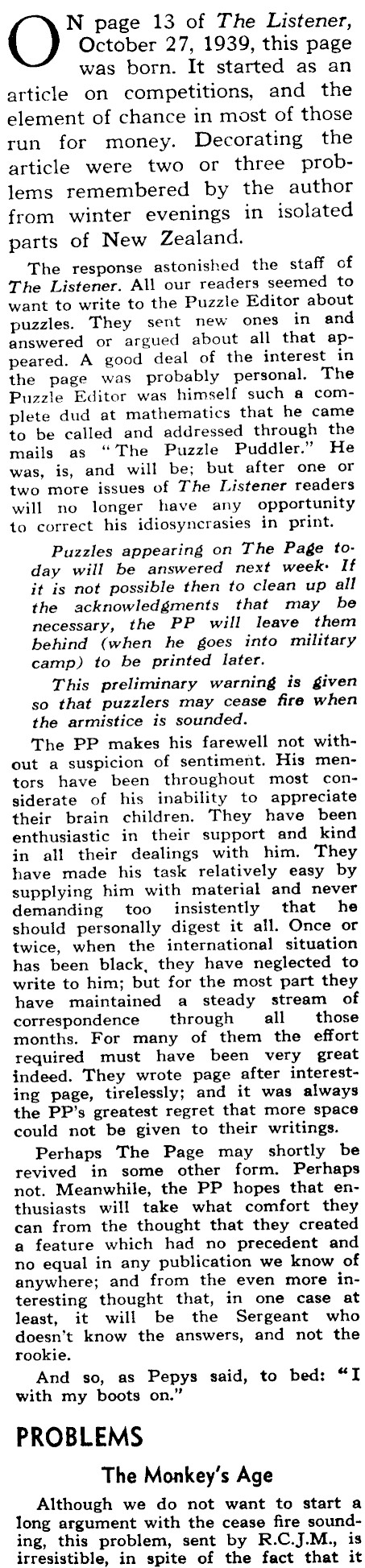 ON page 13 of The Listener, October 27, 1939, this page was born. It started as an article on competitions, and the element of chance in most of those run for money. Decorating the article were two or three problems remembered by the author from winter evenings in isolated parts of New Zealand.

The response astonished the staff of The Listener. All our readers seemed to want to write to the Puzzle Editor about puzzles. They sent new ones in and answered or argued about all that appeared. A good deal of the interest in the page was probably personal. The Puzzle Editor was himself such a complete dud at mathematics that he came to be called and addressed through the mails as "The Puzzle Puddler." He was, is, and will be; but after one or two more issues of The Listener readers will no longer have any opportunity to correct his idiosyncrasies in print.

Puzzles appearing on The Page today will be answered next week. If it is not possible then to clean up all the acknowledgments that may be necessary, the PP will leave them behind (when he goes into military camp) to be printed later.

This preliminary warning is given so that puzzlers may cease fire when the armistice is sounded.

The PP makes his farewell not without a suspicion of sentiment. His mentors have been throughout most considerate of his inability to appreciate their brain children. They have been enthusiastic in their support and kind in all their dealings with him. They have made his task relatively easy by supplying him with material and never demanding too insistently that he should personally digest it all. Once or twice, when the international situation has been black, they have neglected to write to him; but for the most part they have maintained a steady stream of correspondence through all those months. For many of them the effort required must have been very great indeed. They wrote page after interesting page, tirelessly; and it was always the PP's greatest regret that more space could not be given to their writings.

Perhaps The Page may shortly be revived in some other form. Perhaps not. Meanwhile, the PP hopes that enthusiasts will take what comfort they can from the thought that they created a feature which had no precedent and no equal in any publication we know of anywhere; and from the even more interesting thought that, in one case at least, it will be the Sergeant who doesn't know the answers, and not the rookie.

And so, as Pepys said, to bed: "I with my boots on."

PROBLEMS

The Monkey's Age

Although we do not want to start a long argument with the cease fire sounding, this problem, sent by R.C.J.M., is irresistible, in spite of the fact that it